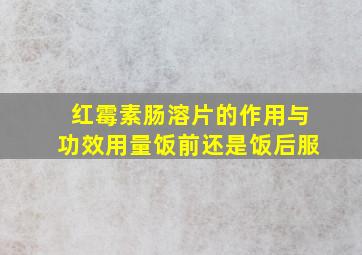 红霉素肠溶片的作用与功效用量饭前还是饭后服